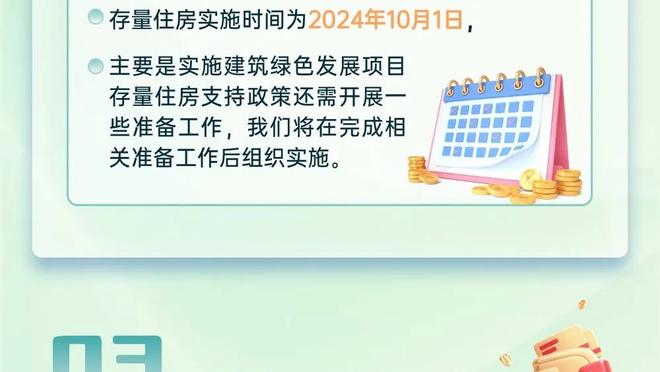 存量住房实施时间为2024年10月1日，

主要是实施建筑绿色发展项目存量住房支持政策还需开展一些准备工作，我们将在完成相关准备工作后组织实施。

03